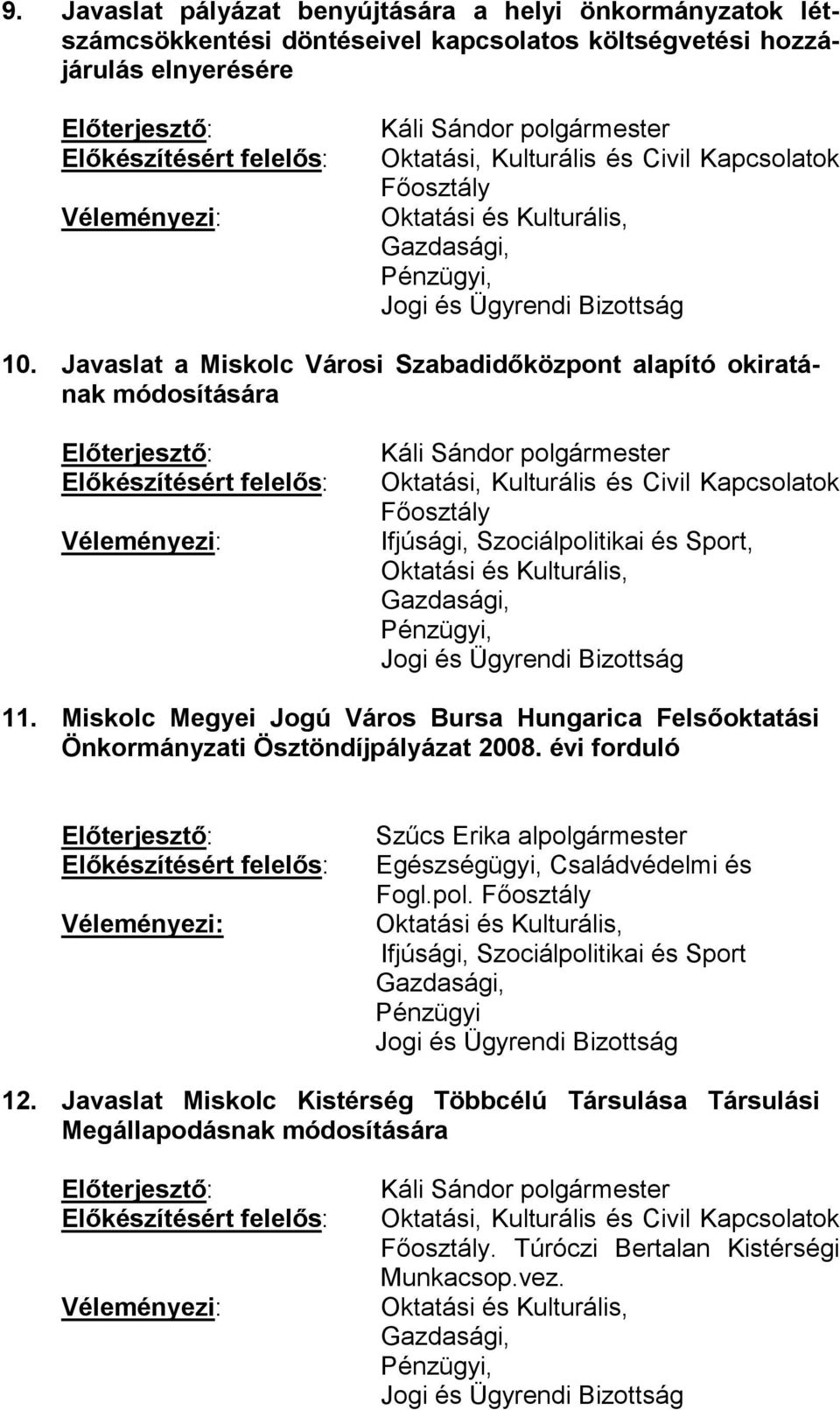 9. Javaslat pályázat benyújtására a helyi önkormányzatok létszámcsökkentési döntéseivel kapcsolatos költségvetési hozzájárulás elnyerésére

Előterjesztő: Káli Sándor polgármester
Előkészítésért felelős: Oktatási, Kulturális és Civil Kapcsolatok Főosztály
Véleményezi: Oktatási és Kulturális, Gazdasági, Pénzügyi, Jogi és Ügyrendi Bizottság

10. Javaslat a Miskolc Városi Szabadidőközpont alapító okiratának módosítására

Előterjesztő: Káli Sándor polgármester
Előkészítésért felelős: Oktatási, Kulturális és Civil Kapcsolatok Főosztály
Véleményezi: Ifjúsági, Szociálpolitikai és Sport, Oktatási és Kulturális, Gazdasági, Pénzügyi, Jogi és Ügyrendi Bizottság

11. Miskolc Megyei Jogú Város Bursa Hungarica Felsőoktatási Önkormányzati Ösztöndíjpályázat 2008. évi forduló

Előterjesztő: Szűcs Erika alpolgármester
Előkészítésért felelős: Egészségügyi, Családvédelmi és Fogl.pol. Főosztály
Véleményezi: Oktatási és Kulturális, Ifjúsági, Szociálpolitikai és Sport Gazdasági, Pénzügyi Jogi és Ügyrendi Bizottság

12. Javaslat Miskolc Kistérség Többcélú Társulása Társulási Megállapodásnak módosítására

Előterjesztő: Káli Sándor polgármester
Előkészítésért felelős: Oktatási, Kulturális és Civil Kapcsolatok Főosztály. Túróczi Bertalan Kistérségi Munkacsop.vez.
Véleményezi: Oktatási és Kulturális, Gazdasági, Pénzügyi, Jogi és Ügyrendi Bizottság